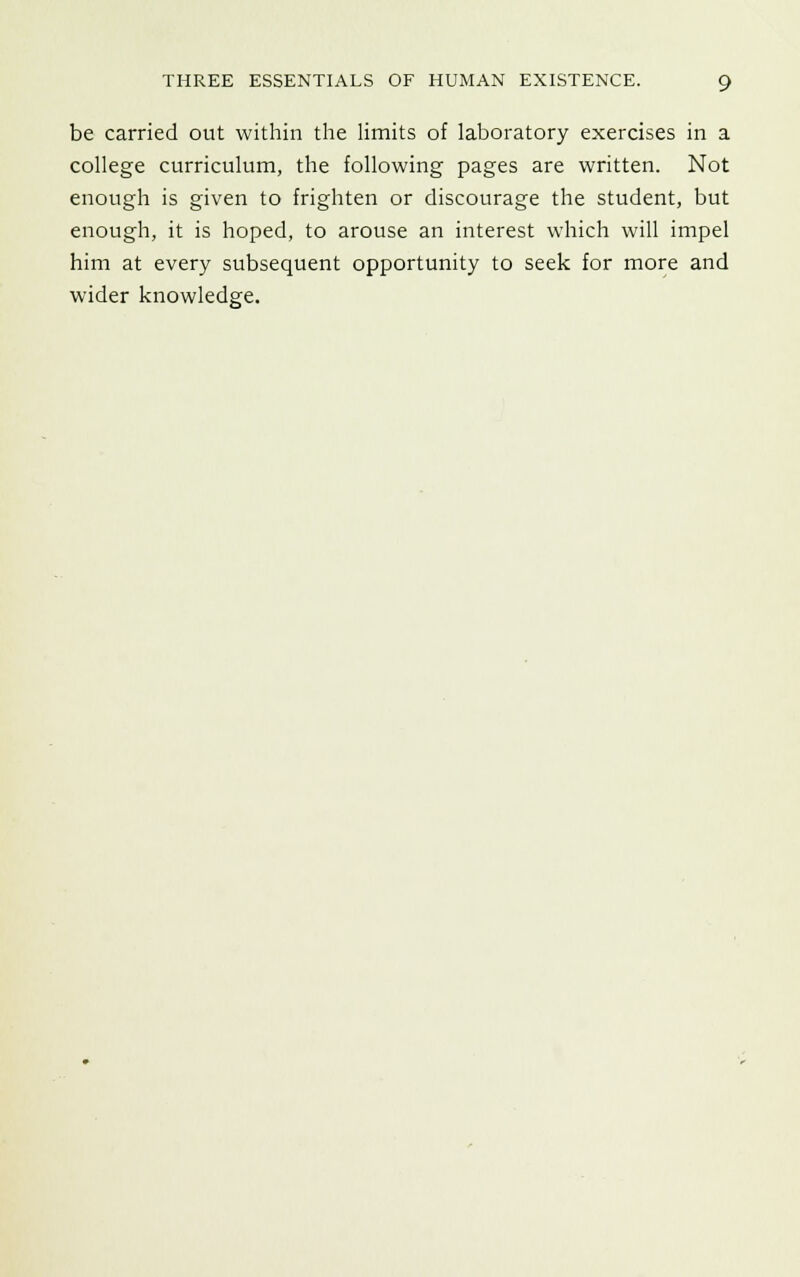 THREE ESSENTIALS OF HUMAN EXISTENCE. 9

be carried out within the limits of laboratory exercises in a college curriculum, the following pages are written. Not enough is given to frighten or discourage the student, but enough, it is hoped, to arouse an interest which will impel him at every subsequent opportunity to seek for more and wider knowledge.